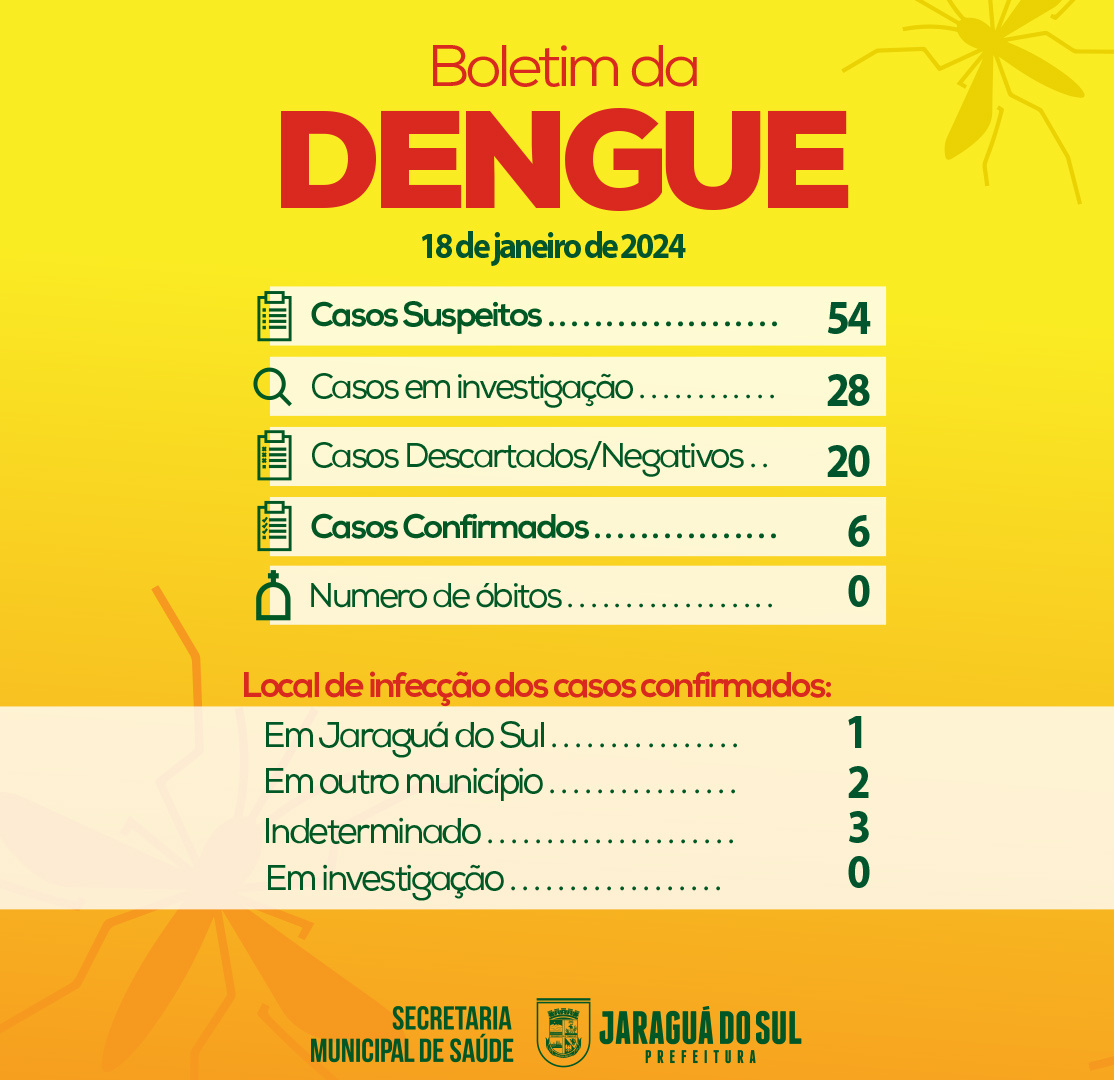 Boletim da
DENGUE

18 de janeiro de 2024

Casos Suspeitos 54

Casos em investigação 28

Casos Descartados/Negativos 20

Casos Confirmados 6

Numero de óbitos 0

Local de infecção dos casos confirmados:

Em Jaraguá do Sul 1
Em outro município 2
Indeterminado 3
Em investigação 0

SECRETARIA
MUNICIPAL DE SAÚDE

JARAGUÁ DO SUL
PREFEITURA